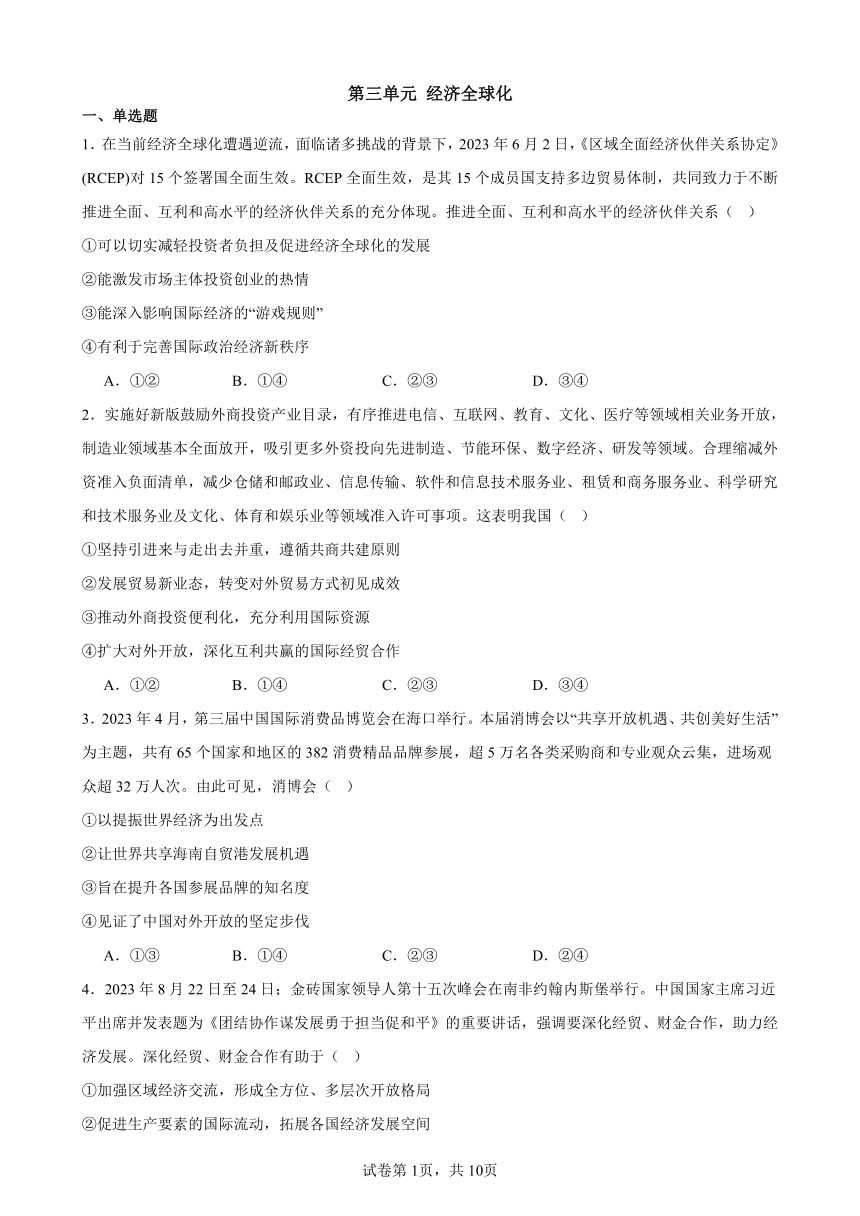 第三单元 经济全球化

一、单选题

1．在当前经济全球化遭遇逆流，面临诸多挑战的背景下，2023 年 6 月 2 日，《区域全面经济伙伴关系协定》(RCEP)对 15 个签署国全面生效。RCEP 全面生效，是其 15 个成员国支持多边贸易体制，共同致力于不断推进全面、互利和高水平的经济伙伴关系的充分体现。推进全面、互利和高水平的经济伙伴关系（    ）

①可以切实减轻投资者负担及促进经济全球化的发展

②能激发市场主体投资创业的热情

③能深入影响国际经济的“游戏规则”

④有利于完善国际政治经济新秩序

A．①②　　B．①④　　C．②③　　D．③④

2．实施好新版鼓励外商投资产业目录，有序推进电信、互联网、教育、文化、医疗等领域相关业务开放，制造业领域基本全面放开，吸引更多外资投向先进制造、节能环保、数字经济、研发等领域。合理缩减外资准入负面清单，减少仓储和邮政业、信息传输、软件和信息技术服务业、租赁和商务服务业、科学研究和技术服务业及文化、体育和娱乐业等领域准入许可事项。这表明我国（    ）

①坚持引进来与走出去并重，遵循共商共建原则

②发展贸易新业态，转变对外贸易方式初见成效

③推动外商投资便利化，充分利用国际资源

④扩大对外开放，深化互利共赢的国际经贸合作

A．①②　　B．①④　　C．②③　　D．③④

3．2023 年 4 月，第三届中国国际消费品博览会在海口举行。本届消博会以“共享开放机遇、共创美好生活”为主题，共有 65 个国家和地区的 382 消费精品品牌参展，超 5 万名各类采购商和专业观众云集，进场观众超 32 万人次。由此可见，消博会（    ）

①以提振世界经济为出发点

②让世界共享海南自贸港发展机遇

③旨在提升各国参展品牌的知名度

④见证了中国对外开放的坚定步伐

A．①③　　B．①④　　C．②③　　D．②④

4．2023 年 8 月 22 日至 24 日；金砖国家领导人第十五次峰会在南非约翰内斯堡举行。中国国家主席习近平出席并发表题为《团结协作谋发展勇于担当促和平》的重要讲话，强调要深化经贸、财金合作，助力经济发展。深化经贸、财金合作有助于（    ）

①加强区域经济交流，形成全方位、多层次开放格局

②促进生产要素的国际流动，拓展各国经济发展空间

试卷第 1页，共 10页